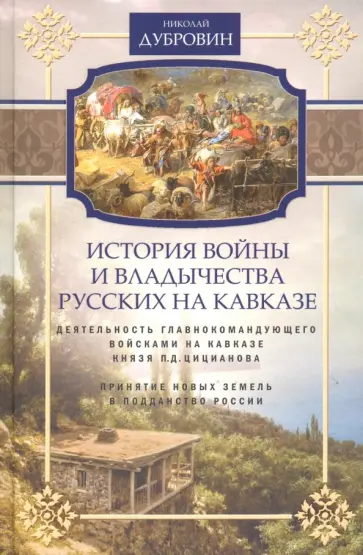 НИКОЛАЙ
ДУБРОВИН

ИСТОРИЯ ВОЙНЫ И ВЛАДЫЧЕСТВА РУССКИХ НА КАВКАЗЕ

ДЕЯТЕЛЬНОСТЬ ГЛАВНОКОМАНДУЮЩЕГО ВОЙСКАМИ НА КАВКАЗЕ КНЯЗЯ П.Д.ЦИЦИАНОВА

ПРИНЯТИЕ НОВЫХ ЗЕМЕЛЬ В ПОДДАНСТВО РОССИИ